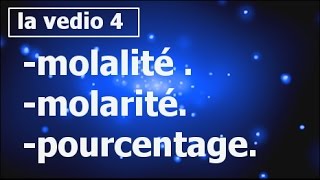 la vedio 4

-molalité .
-molarité.
-pourcentage.